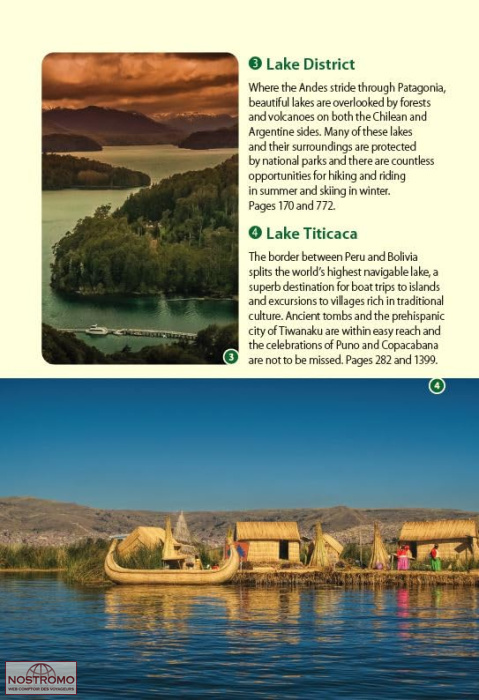 3 Lake District

Where the Andes stride through Patagonia, beautiful lakes are overlooked by forests and volcanoes on both the Chilean and Argentine sides. Many of these lakes and their surroundings are protected by national parks and there are countless opportunities for hiking and riding in summer and skiing in winter. Pages 170 and 772.

4 Lake Titicaca

The border between Peru and Bolivia splits the world's highest navigable lake, a superb destination for boat trips to islands and excursions to villages rich in traditional culture. Ancient tombs and the prehispanic city of Tiwanaku are within easy reach and the celebrations of Puno and Copacabana are not to be missed. Pages 282 and 1399.

3

4

NOSTROMO
WEB COMPTOIR DES VOYAGEURS